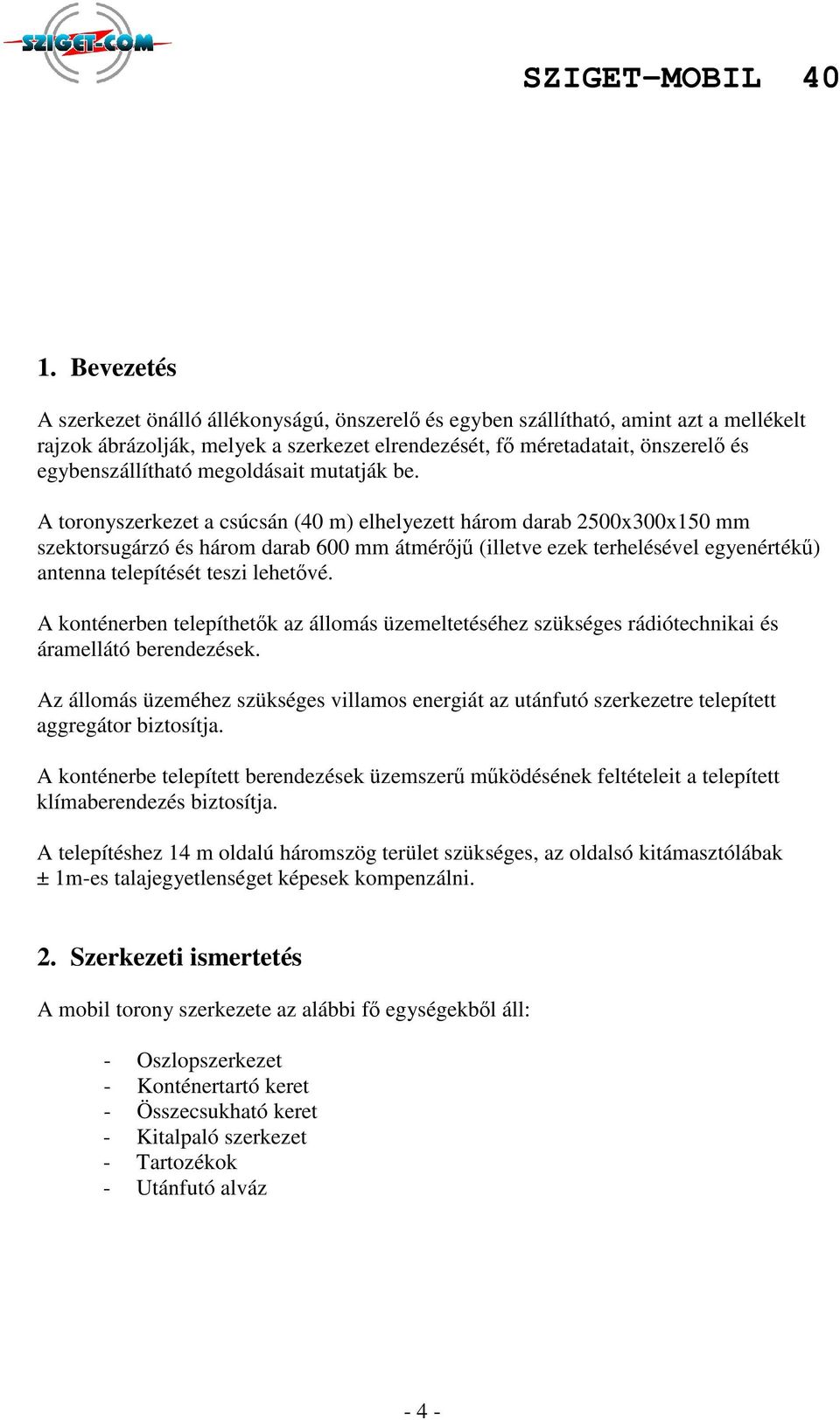 SZIGET-COM

SZIGET–MOBIL 40

1. Bevezetés

A szerkezet önálló állékonyságú, önszerelő és egyben szállítható, amint azt a mellékelt rajzok ábrázolják, melyek a szerkezet elrendezését, fő méretadatait, önszerelő és egybenszállítható megoldásait mutatják be.

A toronyszerkezet a csúcsán (40 m) elhelyezett három darab 2500x300x150 mm szektorsugárzó és három darab 600 mm átmérőjű (illetve ezek terhelésével egyenértékű) antenna telepítését teszi lehetővé.

A konténerben telepíthetők az állomás üzemeltetéséhez szükséges rádiótechnikai és áramellátó berendezések.

Az állomás üzeméhez szükséges villamos energiát az utánfutó szerkezetre telepített aggregátor biztosítja.

A konténerbe telepített berendezések üzemszerű működésének feltételeit a telepített klímaberendezés biztosítja.

A telepítéshez 14 m oldalú háromszög terület szükséges, az oldalsó kitámasztólábak ± 1m-es talajegyetlenséget képesek kompenzálni.

2. Szerkezeti ismertetés

A mobil torony szerkezete az alábbi fő egységekből áll:

- Oszlopszerkezet
- Konténertartó keret
- Összecsukható keret
- Kitalpaló szerkezet
- Tartozékok
- Utánfutó alváz

- 4 -